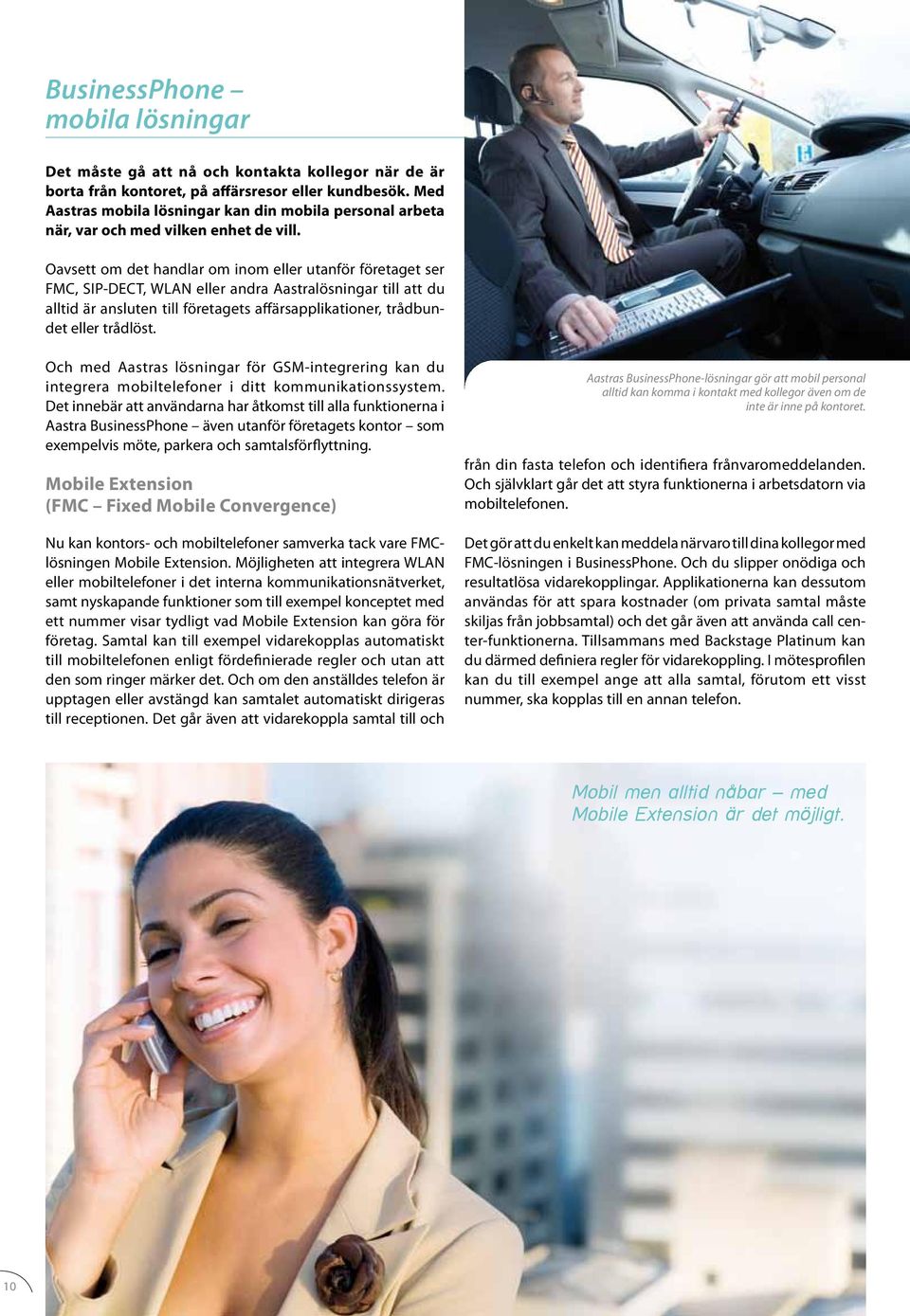 BusinessPhone –
mobila lösningar

Det måste gå att nå och kontakta kollegor när de är borta från kontoret, på affärsresor eller kundbesök. Med Aastras mobila lösningar kan din mobila personal arbeta när, var och med vilken enhet de vill.

Oavsett om det handlar om inom eller utanför företaget ser FMC, SIP-DECT, WLAN eller andra Aastralösningar till att du alltid är ansluten till företagets affärsapplikationer, trådbundet eller trådlöst.

Och med Aastras lösningar för GSM-integrering kan du integrera mobiltelefoner i ditt kommunikationssystem. Det innebär att användarna har åtkomst till alla funktionerna i Aastra BusinessPhone – även utanför företagets kontor – som exempelvis möte, parkera och samtalsförflyttning.

Mobile Extension
(FMC – Fixed Mobile Convergence)

Nu kan kontors- och mobiltelefoner samverka tack vare FMC-lösningen Mobile Extension. Möjligheten att integrera WLAN eller mobiltelefoner i det interna kommunikationsnätverket, samt nyskapande funktioner som till exempel konceptet med ett nummer visar tydligt vad Mobile Extension kan göra för företag. Samtal kan till exempel vidarekopplas automatiskt till mobiltelefonen enligt fördefinierade regler och utan att den som ringer märker det. Och om den anställdes telefon är upptagen eller avstängd kan samtalet automatiskt dirigeras till receptionen. Det går även att vidarekoppla samtal till och

Aastras BusinessPhone-lösningar gör att mobil personal alltid kan komma i kontakt med kollegor även om de inte är inne på kontoret.

från din fasta telefon och identifiera frånvaromeddelanden. Och självklart går det att styra funktionerna i arbetsdatorn via mobiltelefonen.

Det gör att du enkelt kan meddela närvaro till dina kollegor med FMC-lösningen i BusinessPhone. Och du slipper onödiga och resultatlösa vidarekopplingar. Applikationerna kan dessutom användas för att spara kostnader (om privata samtal måste skiljas från jobbsamtal) och det går även att använda call center-funktionerna. Tillsammans med Backstage Platinum kan du därmed definiera regler för vidarekoppling. I mötesprofilen kan du till exempel ange att alla samtal, förutom ett visst nummer, ska kopplas till en annan telefon.

Mobil men alltid nåbar – med Mobile Extension är det möjligt.

10